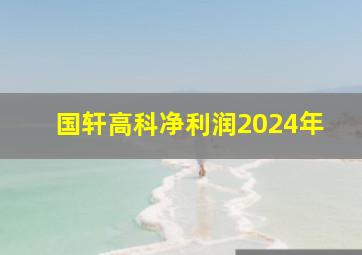 国轩高科净利润2024年